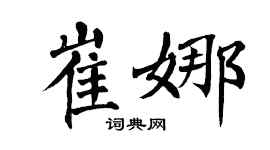 崔娜
词典网